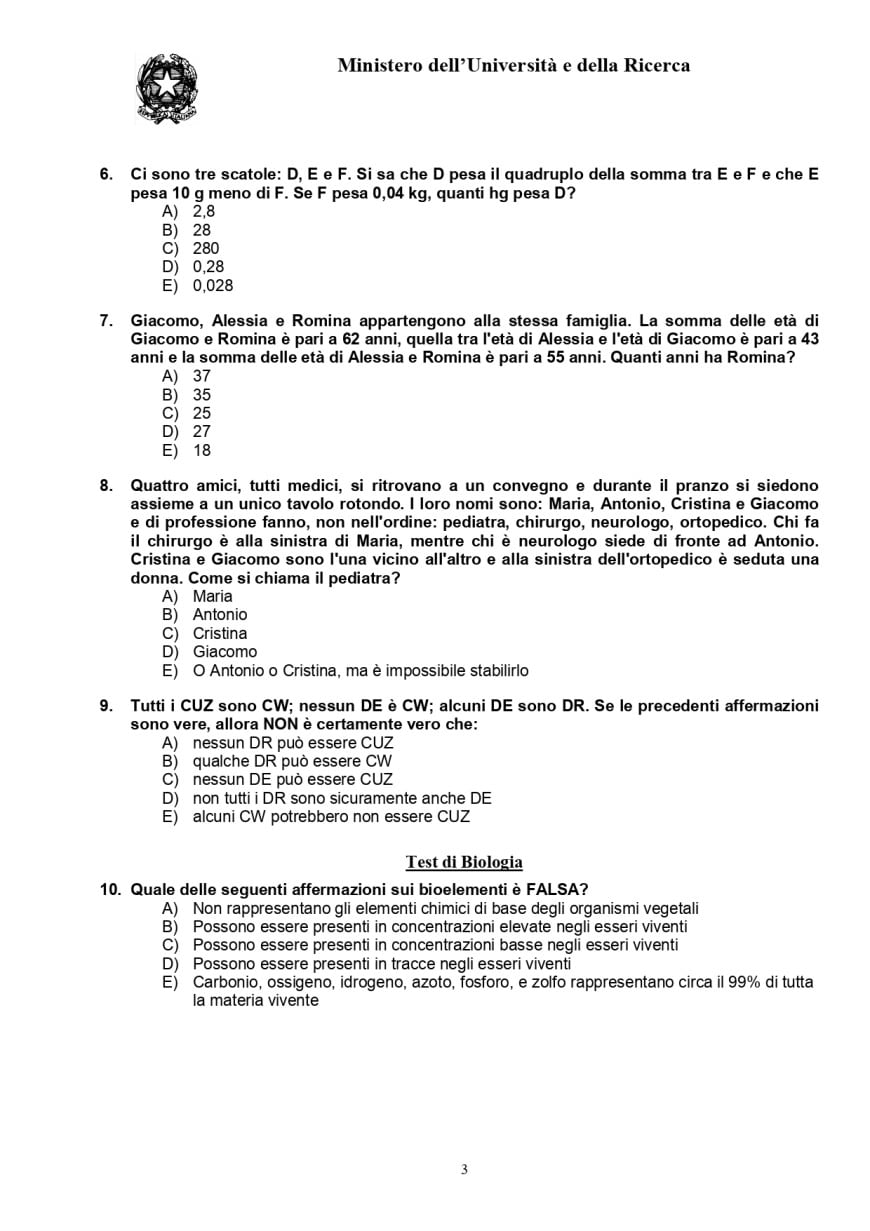 Ministero dell'Università e della Ricerca

6. Ci sono tre scatole: D, E e F. Si sa che D pesa il quadruplo della somma tra E e F e che E pesa 10 g meno di F. Se F pesa 0,04 kg, quanti hg pesa D?
A) 2,8
B) 28
C) 280
D) 0,28
E) 0,028

7. Giacomo, Alessia e Romina appartengono alla stessa famiglia. La somma delle età di Giacomo e Romina è pari a 62 anni, quella tra l'età di Alessia e l'età di Giacomo è pari a 43 anni e la somma delle età di Alessia e Romina è pari a 55 anni. Quanti anni ha Romina?
A) 37
B) 35
C) 25
D) 27
E) 18

8. Quattro amici, tutti medici, si ritrovano a un convegno e durante il pranzo si siedono assieme a un unico tavolo rotondo. I loro nomi sono: Maria, Antonio, Cristina e Giacomo e di professione fanno, non nell'ordine: pediatra, chirurgo, neurologo, ortopedico. Chi fa il chirurgo è alla sinistra di Maria, mentre chi è neurologo siede di fronte ad Antonio. Cristina e Giacomo sono l'una vicino all'altro e alla sinistra dell'ortopedico è seduta una donna. Come si chiama il pediatra?
A) Maria
B) Antonio
C) Cristina
D) Giacomo
E) O Antonio o Cristina, ma è impossibile stabilirlo

9. Tutti i CUZ sono CW; nessun DE è CW; alcuni DE sono DR. Se le precedenti affermazioni sono vere, allora NON è certamente vero che:
A) nessun DR può essere CUZ
B) qualche DR può essere CW
C) nessun DE può essere CUZ
D) non tutti i DR sono sicuramente anche DE
E) alcuni CW potrebbero non essere CUZ

Test di Biologia

10. Quale delle seguenti affermazioni sui bioelementi è FALSA?
A) Non rappresentano gli elementi chimici di base degli organismi vegetali
B) Possono essere presenti in concentrazioni elevate negli esseri viventi
C) Possono essere presenti in concentrazioni basse negli esseri viventi
D) Possono essere presenti in tracce negli esseri viventi
E) Carbonio, ossigeno, idrogeno, azoto, fosforo, e zolfo rappresentano circa il 99% di tutta la materia vivente

3